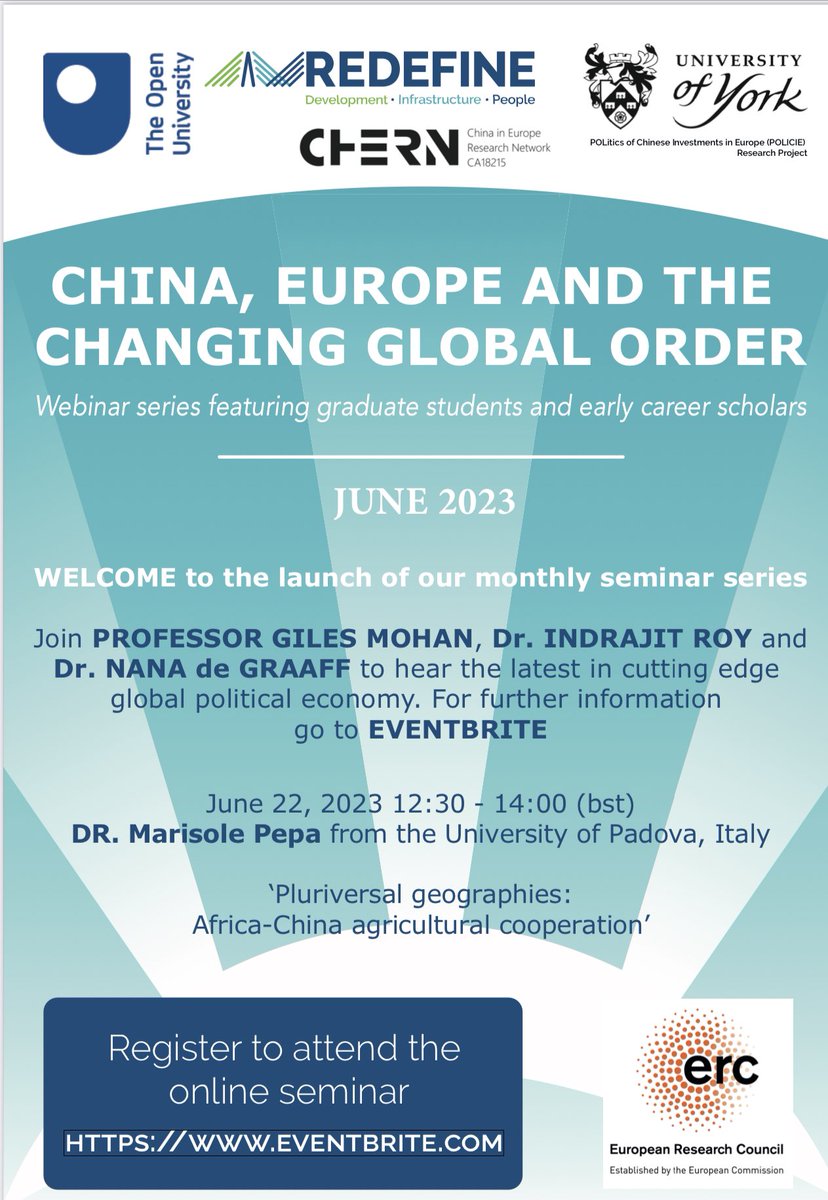 The Open University

REDEFINE
Development • Infrastructure • People

CHERN
China in Europe
Research Network
CA18215

UNIVERSITY of York
POLitics of Chinese Investments in Europe (POLICIE)
Research Project

CHINA, EUROPE AND THE CHANGING GLOBAL ORDER

Webinar series featuring graduate students and early career scholars

JUNE 2023

WELCOME to the launch of our monthly seminar series

Join PROFESSOR GILES MOHAN, Dr. INDRAJIT ROY and Dr. NANA de GRAAFF to hear the latest in cutting edge global political economy. For further information go to EVENTBRITE

June 22, 2023 12:30 - 14:00 (bst)
DR. Marisole Pepa from the University of Padova, Italy

'Pluriversal geographies:
Africa-China agricultural cooperation'

Register to attend the online seminar

HTTPS://WWW.EVENTBRITE.COM

erc
European Research Council
Established by the European Commission